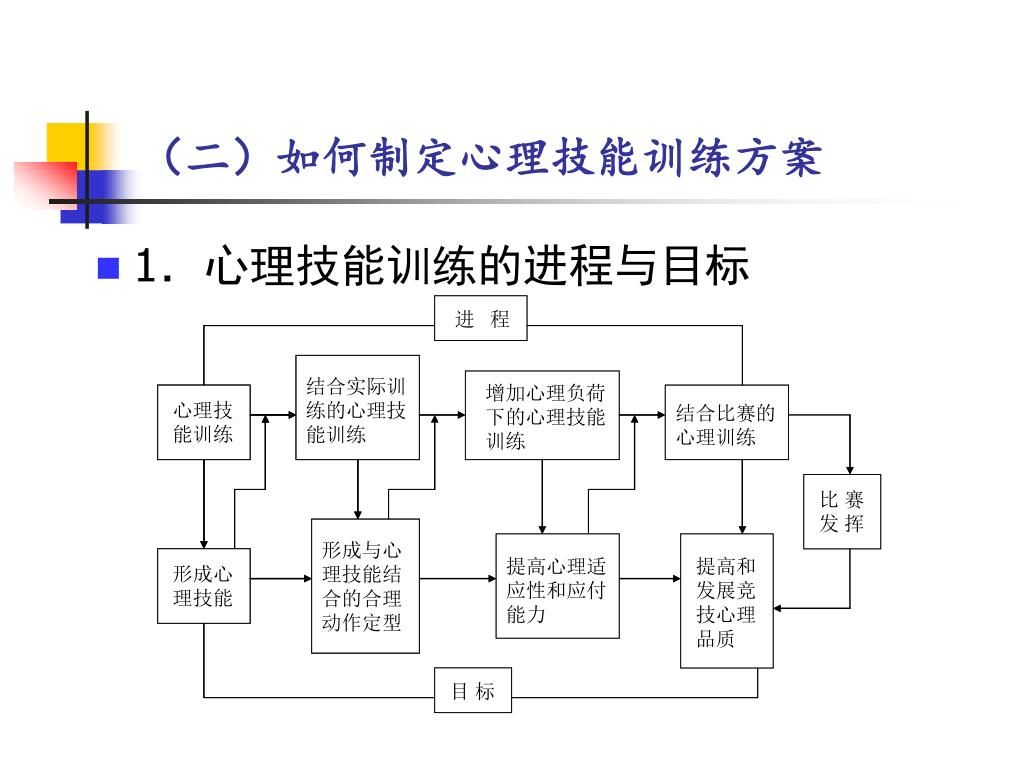 （二）如何制定心理技能训练方案

1. 心理技能训练的进程与目标

进 程

心理技能训练

结合实际训练的心理技能训练

增加心理负荷下的心理技能训练

结合比赛的心理训练

比 赛 发 挥

形成心理技能

形成与心理技能结合的合理动作定型

提高心理适应性和应付能力

提高和发展竞技心理品质

目 标